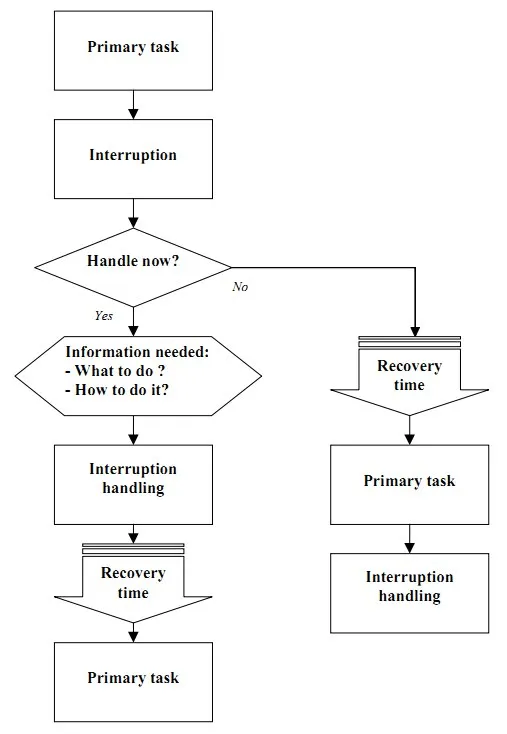 Primary task

Interruption

Handle now?

No

Yes

Information needed:
- What to do ?
- How to do it?

Interruption handling

Recovery time

Primary task

Recovery time

Primary task

Interruption handling